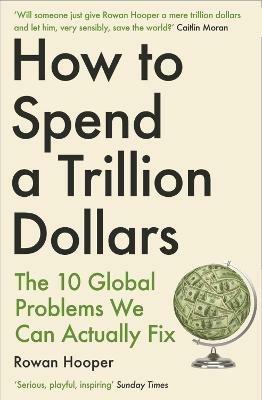 'Will someone just give Rowan Hooper a mere trillion dollars and let him, very sensibly, save the world?' Caitlin Moran

How to Spend a Trillion Dollars

The 10 Global Problems We Can Actually Fix

Rowan Hooper

'Serious, playful, inspiring' Sunday Times